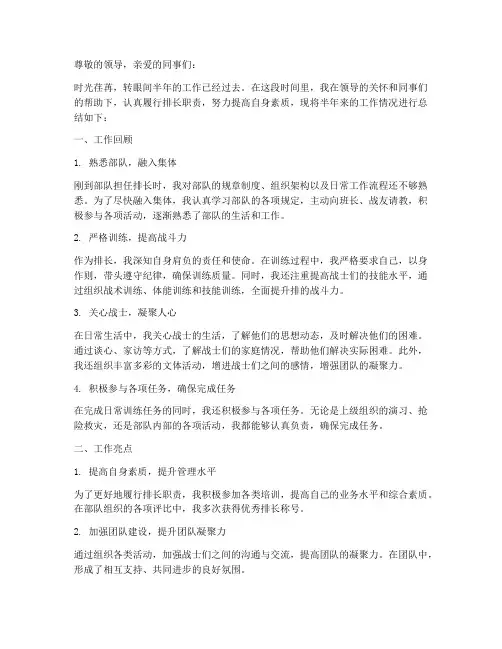 尊敬的领导，亲爱的同事们：

时光荏苒，转眼间半年的工作已经过去。在这段时间里，我在领导的关怀和同事们的帮助下，认真履行排长职责，努力提高自身素质，现将半年来的工作情况进行总结如下：

一、工作回顾

1. 熟悉部队，融入集体

刚到部队担任排长时，我对部队的规章制度、组织架构以及日常工作流程还不够熟悉。为了尽快融入集体，我认真学习部队的各项规定，主动向班长、战友请教，积极参与各项活动，逐渐熟悉了部队的生活和工作。

2. 严格训练，提高战斗力

作为排长，我深知自身肩负的责任和使命。在训练过程中，我严格要求自己，以身作则，带头遵守纪律，确保训练质量。同时，我还注重提高战士们的技能水平，通过组织战术训练、体能训练和技能训练，全面提升排的战斗力。

3. 关心战士，凝聚人心

在日常生活中，我关心战士的生活，了解他们的思想动态，及时解决他们的困难。通过谈心、家访等方式，了解战士们的家庭情况，帮助他们解决实际困难。此外，我还组织丰富多彩的文体活动，增进战士们之间的感情，增强团队的凝聚力。

4. 积极参与各项任务，确保完成任务

在完成日常训练任务的同时，我还积极参与各项任务。无论是上级组织的演习、抢险救灾，还是部队内部的各项活动，我都能够认真负责，确保完成任务。

二、工作亮点

1. 提高自身素质，提升管理水平

为了更好地履行排长职责，我积极参加各类培训，提高自己的业务水平和综合素质。在部队组织的各项评比中，我多次获得优秀排长称号。

2. 加强团队建设，提升团队凝聚力

通过组织各类活动，加强战士们之间的沟通与交流，提高团队的凝聚力。在团队中，形成了相互支持、共同进步的良好氛围。